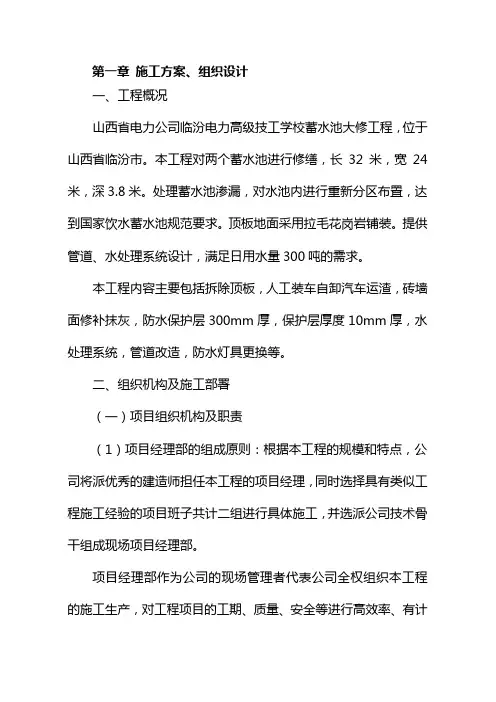 第一章 施工方案、组织设计

一、工程概况

山西省电力公司临汾电力高级技工学校蓄水池大修工程，位于山西省临汾市。本工程对两个蓄水池进行修缮，长 32 米，宽 24 米，深 3.8 米。处理蓄水池渗漏，对水池内进行重新分区布置，达到国家饮水蓄水池规范要求。顶板地面采用拉毛花岗岩铺装。提供管道、水处理系统设计，满足日用水量 300 吨的需求。

本工程内容主要包括拆除顶板，人工装车自卸汽车运渣，砖墙面修补抹灰，防水保护层 300mm 厚，保护层厚度 10mm 厚，水处理系统，管道改造，防水灯具更换等。

二、组织机构及施工部署

（一）项目组织机构及职责

（1）项目经理部的组成原则：根据本工程的规模和特点，公司将派优秀的建造师担任本工程的项目经理，同时选择具有类似工程施工经验的项目班子共计二组进行具体施工，并选派公司技术骨干组成现场项目经理部。

项目经理部作为公司的现场管理者代表公司全权组织本工程的施工生产，对工程项目的工期、质量、安全等进行高效率、有计